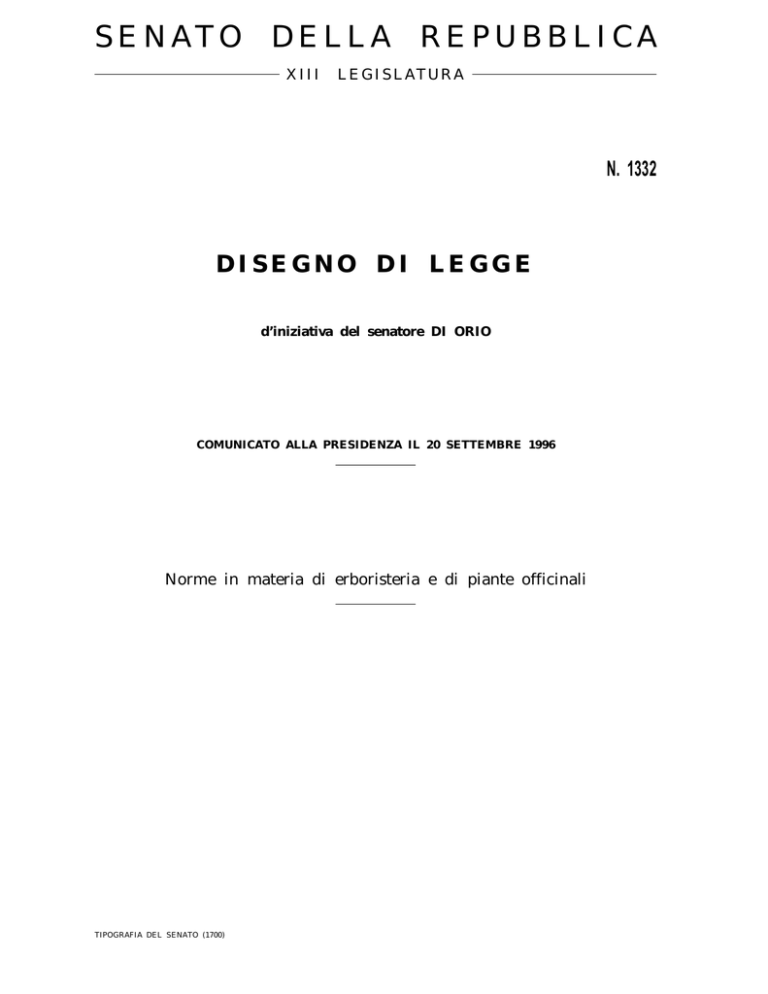 SENATO DELLA REPUBBLICA

XIII LEGISLATURA

N. 1332

DISEGNO DI LEGGE

d'iniziativa del senatore DI ORIO

COMUNICATO ALLA PRESIDENZA IL 20 SETTEMBRE 1996

Norme in materia di erboristeria e di piante officinali

TIPOGRAFIA DEL SENATO (1700)